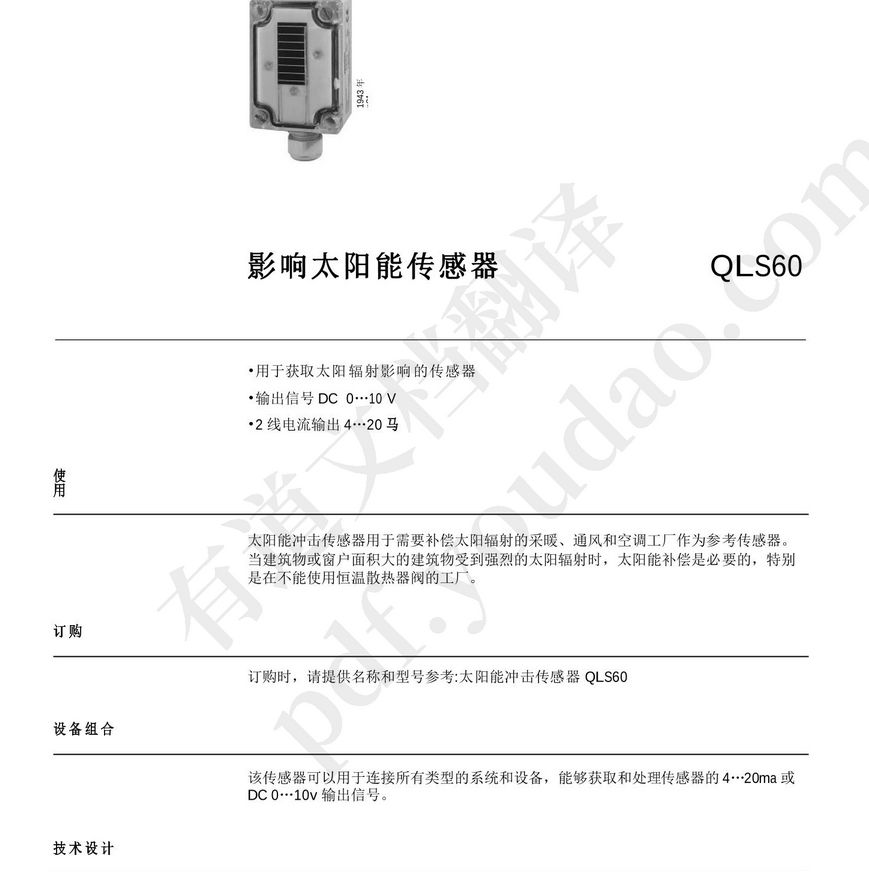 1943 年

影响太阳能传感器 QLS60

•用于获取太阳辐射影响的传感器
•输出信号 DC 0…10 V
•2 线电流输出 4…20 马

使用

太阳能冲击传感器用于需要补偿太阳辐射的采暖、通风和空调工厂作为参考传感器。当建筑物或窗户面积大的建筑物受到强烈的太阳辐射时，太阳能补偿是必要的，特别是在不能使用恒温散热器阀的工厂。

订购

订购时，请提供名称和型号参考:太阳能冲击传感器 QLS60

设备组合

该传感器可以用于连接所有类型的系统和设备，能够获取和处理传感器的 4…20ma 或 DC 0…10v 输出信号。

技术设计

有道文档翻译 pdf.youdao.com